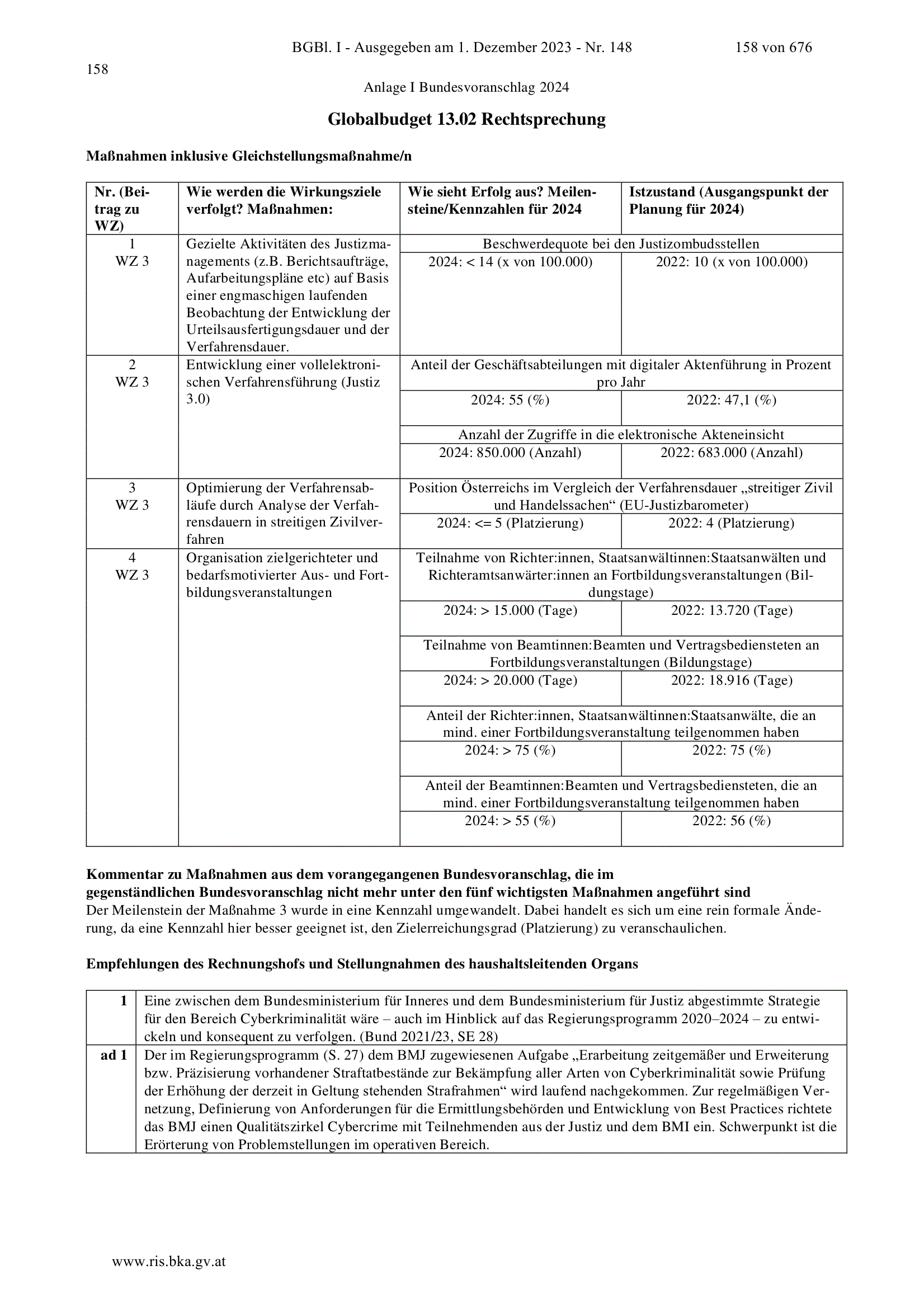 BGBl. I - Ausgegeben am 1. Dezember 2023 - Nr. 148 158 von 676

158

Anlage I Bundesvoranschlag 2024

Globalbudget 13.02 Rechtsprechung

Maßnahmen inklusive Gleichstellungsmaßnahme/n

| Nr. (Beitrag zu WZ) | Wie werden die Wirkungsziele verfolgt? Maßnahmen: | Wie sieht Erfolg aus? Meilensteine/Kennzahlen für 2024 | Istzustand (Ausgangspunkt der Planung für 2024) |
|---|---|---|---|
| 1 WZ 3 | Gezielte Aktivitäten des Justizmanagements (z.B. Berichtsaufträge, Aufarbeitungspläne etc) auf Basis einer engmaschigen laufenden Beobachtung der Entwicklung der Urteilsausfertigungsdauer und der Verfahrensdauer. | Beschwerdequote bei den Justizombudsstellen | |
| | | 2024: < 14 (x von 100.000) | 2022: 10 (x von 100.000) |
| 2 WZ 3 | Entwicklung einer vollelektronischen Verfahrensführung (Justiz 3.0) | Anteil der Geschäftsabteilungen mit digitaler Aktenführung in Prozent pro Jahr | |
| | | 2024: 55 (%) | 2022: 47,1 (%) |
| | | Anzahl der Zugriffe in die elektronische Akteneinsicht | |
| | | 2024: 850.000 (Anzahl) | 2022: 683.000 (Anzahl) |
| 3 WZ 3 | Optimierung der Verfahrensabläufe durch Analyse der Verfahrensdauern in streitigen Zivilverfahren | Position Österreichs im Vergleich der Verfahrensdauer „streitiger Zivil und Handelssachen“ (EU-Justizbarometer) | |
| | | 2024: <= 5 (Platzierung) | 2022: 4 (Platzierung) |
| 4 WZ 3 | Organisation zielgerichteter und bedarfsmotivierter Aus- und Fortbildungsveranstaltungen | Teilnahme von Richter:innen, Staatsanwältinnen:Staatsanwälten und Richteramtsanwärter:innen an Fortbildungsveranstaltungen (Bildungstage) | |
| | | 2024: > 15.000 (Tage) | 2022: 13.720 (Tage) |
| | | Teilnahme von Beamtinnen:Beamten und Vertragsbediensteten an Fortbildungsveranstaltungen (Bildungstage) | |
| | | 2024: > 20.000 (Tage) | 2022: 18.916 (Tage) |
| | | Anteil der Richter:innen, Staatsanwältinnen:Staatsanwälte, die an mind. einer Fortbildungsveranstaltung teilgenommen haben | |
| | | 2024: > 75 (%) | 2022: 75 (%) |
| | | Anteil der Beamtinnen:Beamten und Vertragsbediensteten, die an mind. einer Fortbildungsveranstaltung teilgenommen haben | |
| | | 2024: > 55 (%) | 2022: 56 (%) |

Kommentar zu Maßnahmen aus dem vorangegangenen Bundesvoranschlag, die im gegenständlichen Bundesvoranschlag nicht mehr unter den fünf wichtigsten Maßnahmen angeführt sind
Der Meilenstein der Maßnahme 3 wurde in eine Kennzahl umgewandelt. Dabei handelt es sich um eine rein formale Änderung, da eine Kennzahl hier besser geeignet ist, den Zielerreichungsgrad (Platzierung) zu veranschaulichen.

Empfehlungen des Rechnungshofs und Stellungnahmen des haushaltsleitenden Organs

| 1 | Eine zwischen dem Bundesministerium für Inneres und dem Bundesministerium für Justiz abgestimmte Strategie für den Bereich Cyberkriminalität wäre – auch im Hinblick auf das Regierungsprogramm 2020–2024 – zu entwickeln und konsequent zu verfolgen. (Bund 2021/23, SE 28) |
|---|---|
| ad 1 | Der im Regierungsprogramm (S. 27) dem BMJ zugewiesenen Aufgabe „Erarbeitung zeitgemäßer und Erweiterung bzw. Präzisierung vorhandener Straftatbestände zur Bekämpfung aller Arten von Cyberkriminalität sowie Prüfung der Erhöhung der derzeit in Geltung stehenden Strafrahmen“ wird laufend nachgekommen. Zur regelmäßigen Vernetzung, Definierung von Anforderungen für die Ermittlungsbehörden und Entwicklung von Best Practices richtete das BMJ einen Qualitätszirkel Cybercrime mit Teilnehmenden aus der Justiz und dem BMI ein. Schwerpunkt ist die Erörterung von Problemstellungen im operativen Bereich. |

www.ris.bka.gv.at